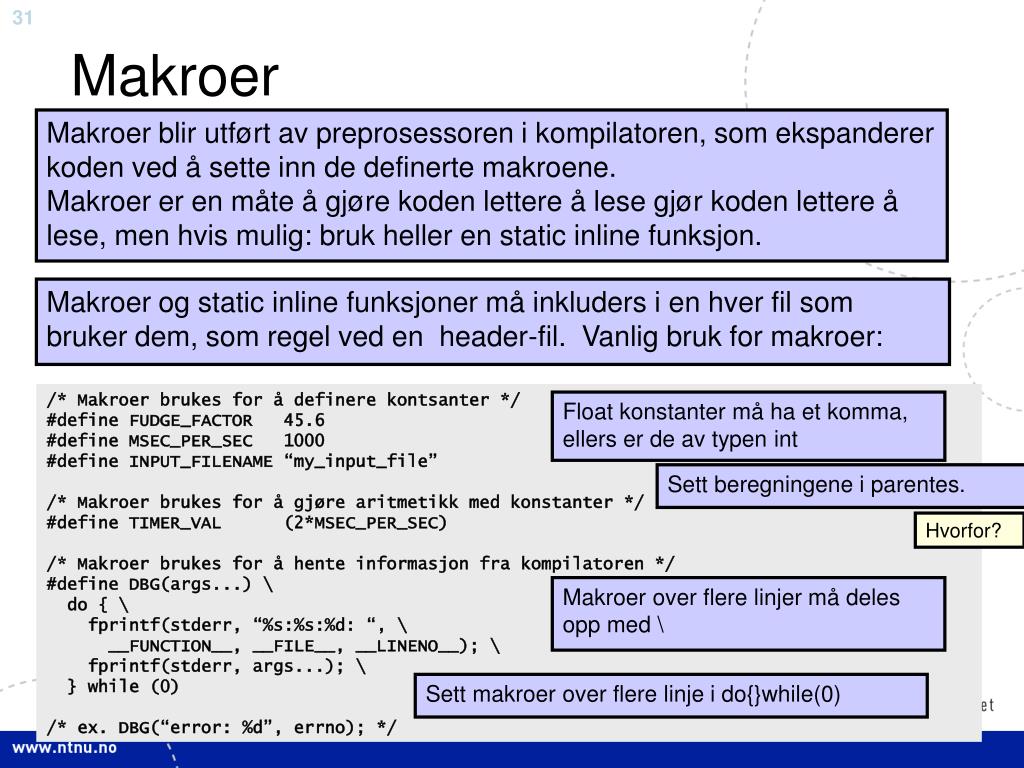 31

Makroer

Makroer blir utført av preprosessoren i kompilatoren, som ekspanderer koden ved å sette inn de definerte makroene.
Makroer er en måte å gjøre koden lettere å lese gjør koden lettere å lese, men hvis mulig: bruk heller en static inline funksjon.

Makroer og static inline funksjoner må inkluders i en hver fil som bruker dem, som regel ved en header-fil. Vanlig bruk for makroer:

/* Makroer brukes for å definere kontsanter */
#define FUDGE_FACTOR 45.6
#define MSEC_PER_SEC 1000
#define INPUT_FILENAME “my_input_file”

/* Makroer brukes for å gjøre aritmetikk med konstanter */
#define TIMER_VAL (2*MSEC_PER_SEC)

/* Makroer brukes for å hente informasjon fra kompilatoren */
#define DBG(args...) \
do { \
fprintf(stderr, “%s:%s:%d: “, \
__FUNCTION__, __FILE__, __LINENO__); \
fprintf(stderr, args...); \
} while (0)

/* ex. DBG(“error: %d”, errno); */

Float konstanter må ha et komma, ellers er de av typen int

Sett beregningene i parentes.

Hvorfor?

Makroer over flere linjer må deles opp med \

Sett makroer over flere linje i do{}while(0)

et

www.ntnu.no